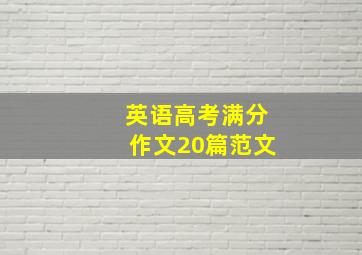 英语高考满分
作文20篇范文